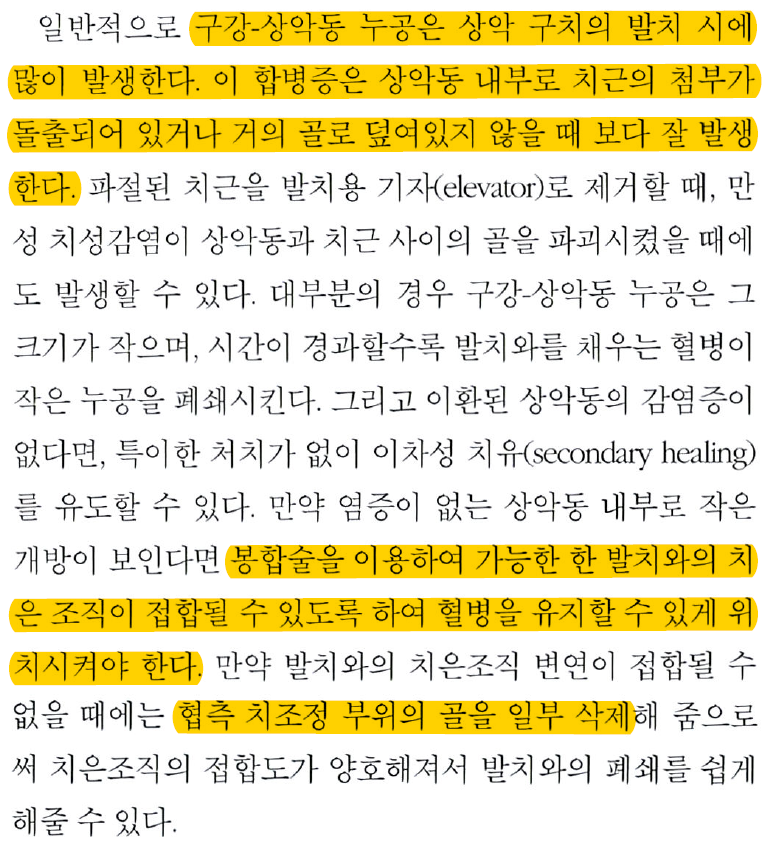 일반적으로 구강-상악동 누공은 상악 구치의 발치 시에 많이 발생한다. 이 합병증은 상악동 내부로 치근의 첨부가 돌출되어 있거나 거의 골로 덮여있지 않을 때 보다 잘 발생한다. 파절된 치근을 발치용 기자(elevator)로 제거할 때, 만성 치성감염이 상악동과 치근 사이의 골을 파괴시켰을 때에도 발생할 수 있다. 대부분의 경우 구강-상악동 누공은 그 크기가 작으며, 시간이 경과할수록 발치와를 채우는 혈병이 작은 누공을 폐쇄시킨다. 그리고 이환된 상악동의 감염증이 없다면, 특이한 처치가 없이 이차성 치유(secondary healing)를 유도할 수 있다. 만약 염증이 없는 상악동 내부로 작은 개방이 보인다면 봉합술을 이용하여 가능한 한 발치와의 치은 조직이 접합될 수 있도록 하여 혈병을 유지할 수 있게 위치시켜야 한다. 만약 발치와의 치은조직 변연이 접합될 수 없을 때에는 협측 치조정 부위의 골을 일부 삭제해 줌으로써 치은조직의 접합도가 양호해져서 발치와의 폐쇄를 쉽게 해줄 수 있다.